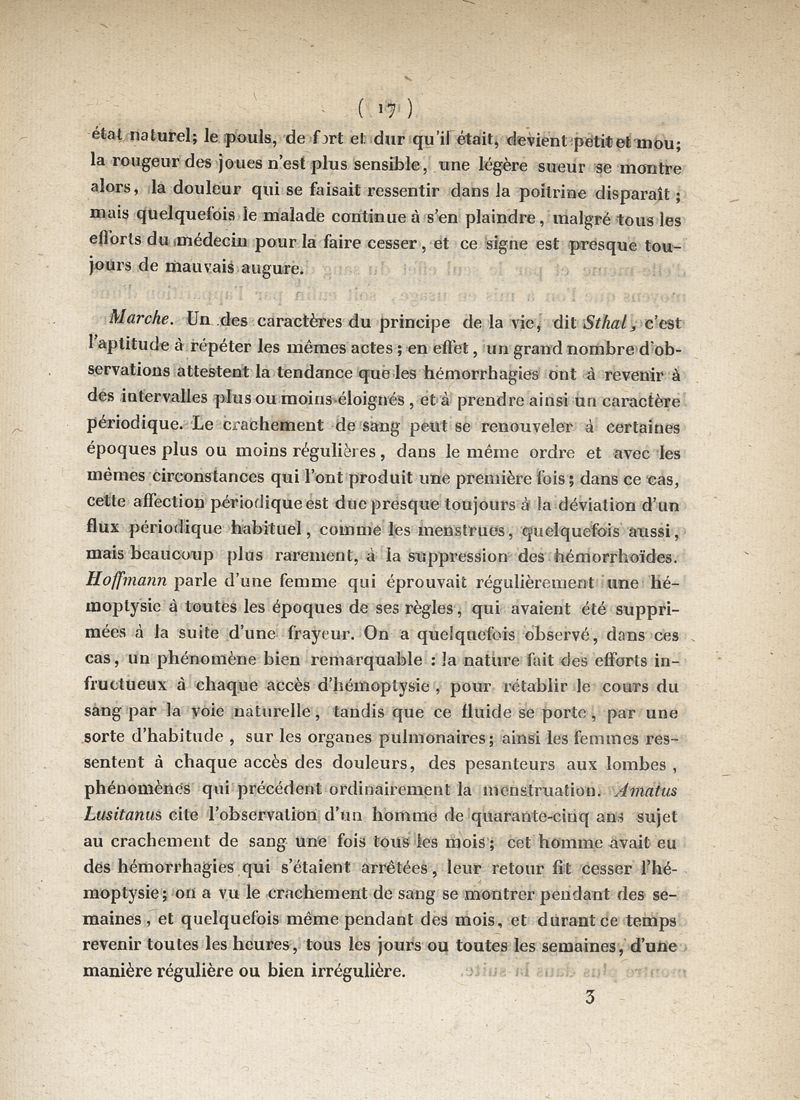 ( 17 )

état naturel; le pouls, de fort et dur qu'il était, devient petit et mou; la rougeur des joues n'est plus sensible, une légère sueur se montre alors, la douleur qui se faisait ressentir dans la poitrine disparaît; mais quelquefois le malade continue à s'en plaindre, malgré tous les efforts du médecin pour la faire cesser, et ce signe est presque toujours de mauvais augure.

Marche. Un des caractères du principe de la vie, dit Sthal, c'est l'aptitude à répéter les mêmes actes; en effet, un grand nombre d'observations attestent la tendance que les hémorrhagies ont à revenir à des intervalles plus ou moins éloignés, et à prendre ainsi un caractère périodique. Le crachement de sang peut se renouveler à certaines époques plus ou moins régulières, dans le même ordre et avec les mêmes circonstances qui l'ont produit une première fois; dans ce cas, cette affection périodique est due presque toujours à la déviation d'un flux périodique habituel, comme les menstrues, quelquefois aussi, mais beaucoup plus rarement, à la suppression des hémorrhoïdes. Hoffmann parle d'une femme qui éprouvait régulièrement une hémoptysie à toutes les époques de ses règles, qui avaient été supprimées à la suite d'une frayeur. On a quelquefois observé, dans ces cas, un phénomène bien remarquable : la nature fait des efforts infructueux à chaque accès d'hémoptysie, pour rétablir le cours du sang par la voie naturelle, tandis que ce fluide se porte, par une sorte d'habitude, sur les organes pulmonaires; ainsi les femmes ressentent à chaque accès des douleurs, des pesanteurs aux lombes, phénomènes qui précédent ordinairement la menstruation. Amatus Lusitanus cite l'observation d'un homme de quarante-cinq ans sujet au crachement de sang une fois tous les mois; cet homme avait eu des hémorrhagies qui s'étaient arrêtées, leur retour fit cesser l'hémoptysie; on a vu le crachement de sang se montrer pendant des semaines, et quelquefois même pendant des mois, et durant ce temps revenir toutes les heures, tous les jours ou toutes les semaines, d'une manière régulière ou bien irrégulière.

3